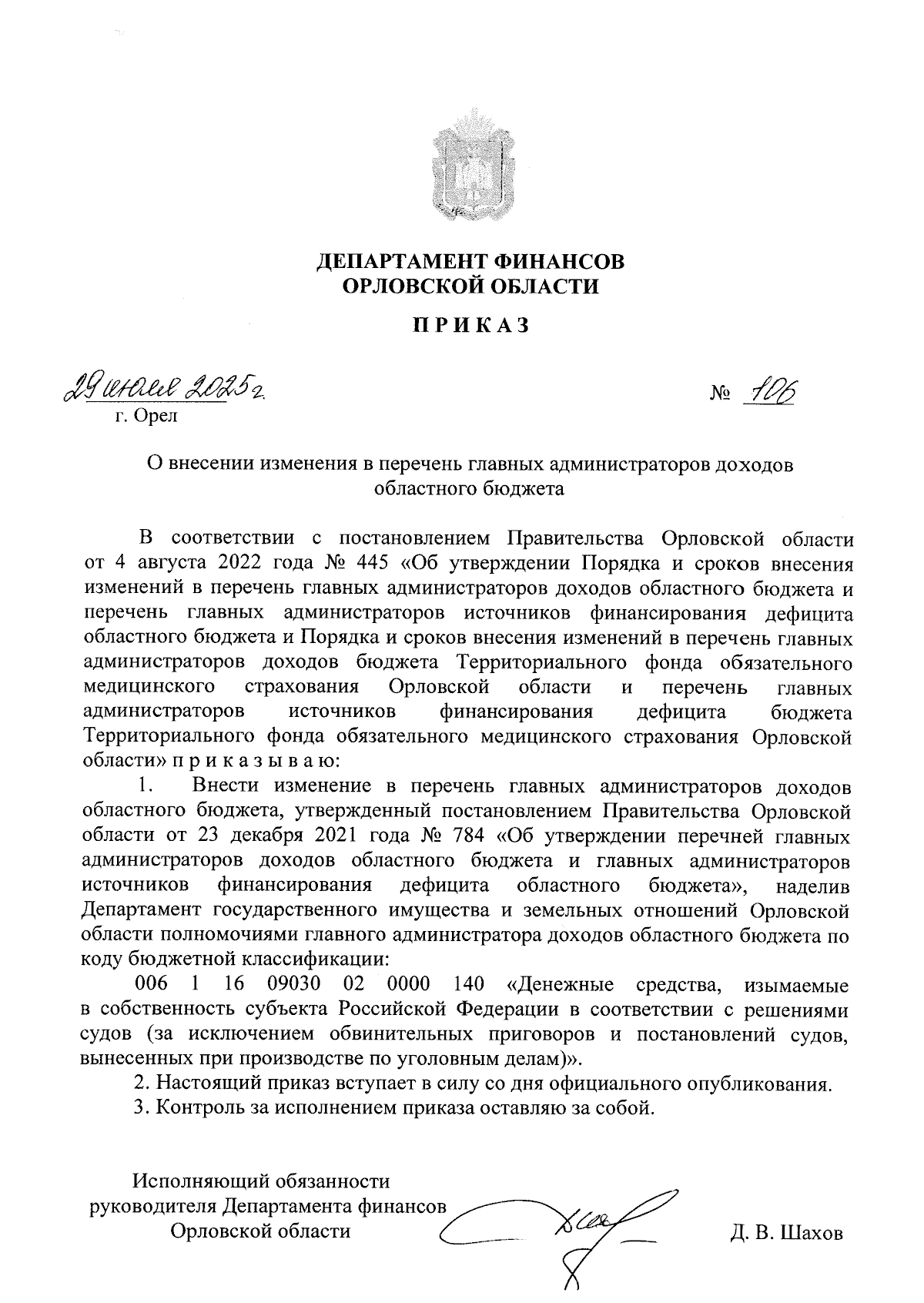 ДЕПАРТАМЕНТ ФИНАНСОВ
ОРЛОВСКОЙ ОБЛАСТИ

ПРИКАЗ

29 июля 2025 г.

№ 106

г. Орел

О внесении изменения в перечень главных администраторов доходов областного бюджета

В соответствии с постановлением Правительства Орловской области от 4 августа 2022 года № 445 «Об утверждении Порядка и сроков внесения изменений в перечень главных администраторов доходов областного бюджета и перечень главных администраторов источников финансирования дефицита областного бюджета и Порядка и сроков внесения изменений в перечень главных администраторов доходов бюджета Территориального фонда обязательного медицинского страхования Орловской области и перечень главных администраторов источников финансирования дефицита бюджета Территориального фонда обязательного медицинского страхования Орловской области» п р и к а з ы в а ю:

1. Внести изменение в перечень главных администраторов доходов областного бюджета, утвержденный постановлением Правительства Орловской области от 23 декабря 2021 года № 784 «Об утверждении перечней главных администраторов доходов областного бюджета и главных администраторов источников финансирования дефицита областного бюджета», наделив Департамент государственного имущества и земельных отношений Орловской области полномочиями главного администратора доходов областного бюджета по коду бюджетной классификации:

006 1 16 09030 02 0000 140 «Денежные средства, изымаемые в собственность субъекта Российской Федерации в соответствии с решениями судов (за исключением обвинительных приговоров и постановлений судов, вынесенных при производстве по уголовным делам)».

2. Настоящий приказ вступает в силу со дня официального опубликования.

3. Контроль за исполнением приказа оставляю за собой.

Исполняющий обязанности руководителя Департамента финансов Орловской области

Д. В. Шахов